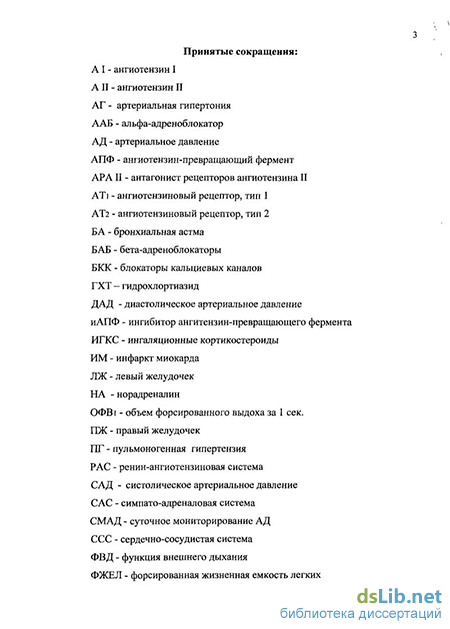 3

Принятые сокращения:

А I - ангиотензин I

А II - ангиотензин II

АГ - артериальная гипертония

ААБ - альфа-адреноблокатор

АД - артериальное давление

АПФ - ангиотензин-превращающий фермент

АРА II - антагонист рецепторов ангиотензина II

$АТ_1$ - ангиотензиновый рецептор, тип 1

$АТ_2$ - ангиотензиновый рецептор, тип 2

БА - бронхиальная астма

БАБ - бета-адреноблокаторы

БКК - блокаторы кальциевых каналов

ГХТ – гидрохлортиазид

ДАД - диастолическое артериальное давление

иАПФ - ингибитор ангитензин-превращающего фермента

ИГКС - ингаляционные кортикостероиды

ИМ - инфаркт миокарда

ЛЖ - левый желудочек

НА - норадреналин

$ОФВ_1$ - объем форсированного выдоха за 1 сек.

ПЖ - правый желудочек

ПГ - пульмоногенная гипертензия

РАС - ренин-ангиотензиновая система

САД - систолическое артериальное давление

САС - симпато-адреналовая система

СМАД - суточное мониторирование АД

ССС - сердечно-сосудистая система

ФВД - функция внешнего дыхания

ФЖЕЛ - форсированная жизненная емкость легких

dsLib.net
библиотека диссертаций